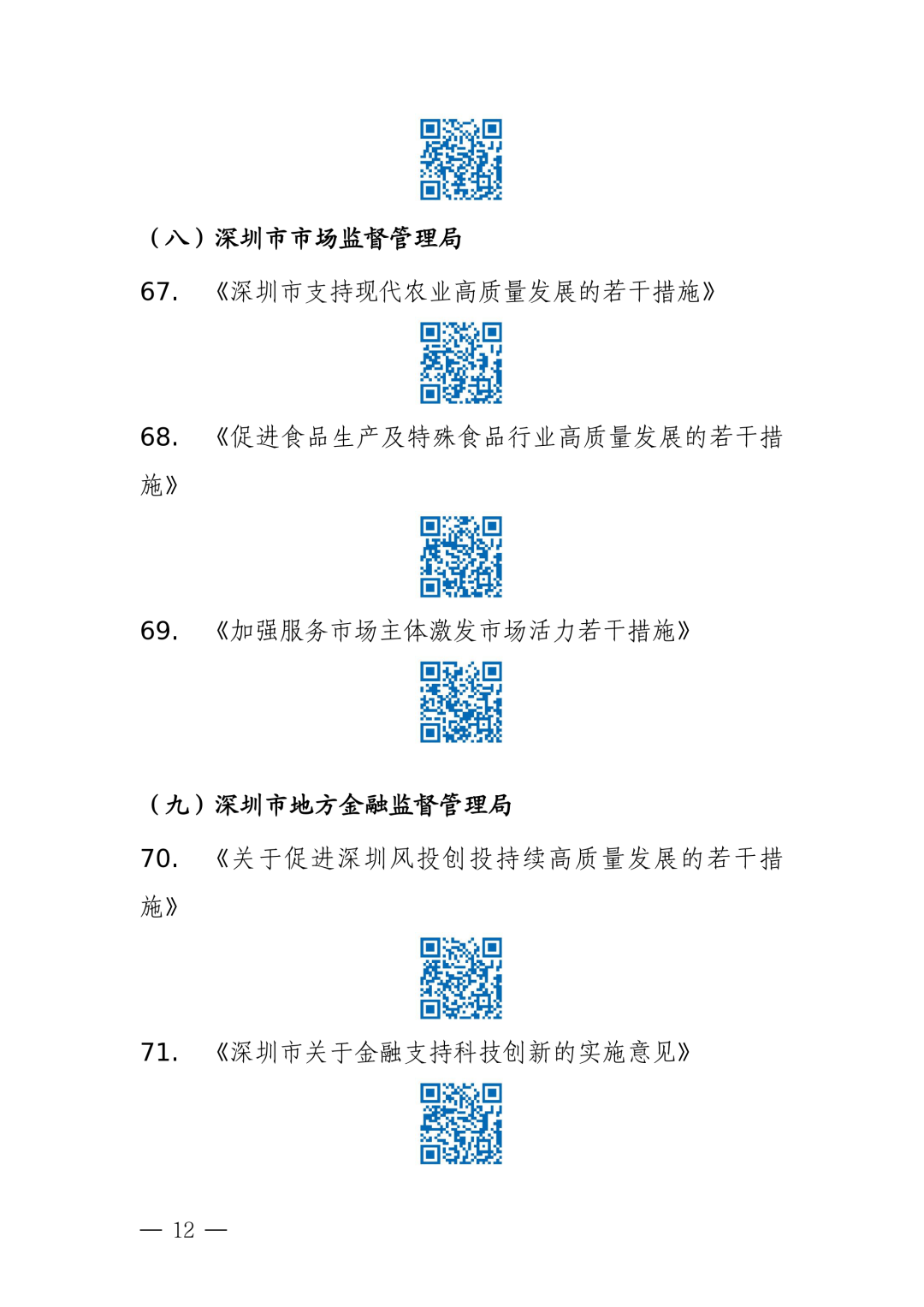 （八）深圳市市场监督管理局

67. 《深圳市支持现代农业高质量发展的若干措施》

68. 《促进食品生产及特殊食品行业高质量发展的若干措施》

69. 《加强服务市场主体激发市场活力若干措施》

（九）深圳市地方金融监督管理局

70. 《关于促进深圳风投创投持续高质量发展的若干措施》

71. 《深圳市关于金融支持科技创新的实施意见》

— 12 —